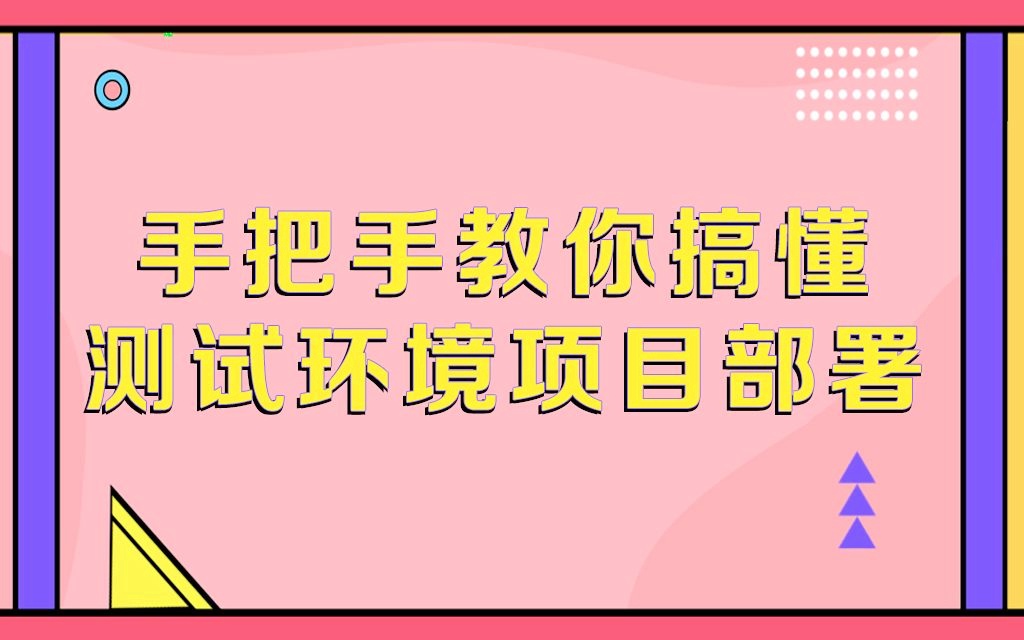 手把手教你搞懂
测试环境项目部署